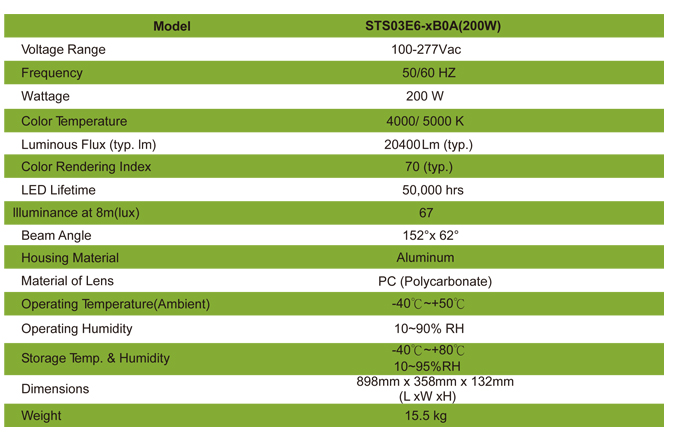 | Model | STS03E6-xB0A(200W) |
|---|---|
| Voltage Range | 100-277Vac |
| Frequency | 50/60 HZ |
| Wattage | 200 W |
| Color Temperature | 4000/ 5000 K |
| Luminous Flux (typ. lm) | 20400Lm (typ.) |
| Color Rendering Index | 70 (typ.) |
| LED Lifetime | 50,000 hrs |
| Illuminance at 8m(lux) | 67 |
| Beam Angle | 152°x 62° |
| Housing Material | Aluminum |
| Material of Lens | PC (Polycarbonate) |
| Operating Temperature(Ambient) | -40℃~+50℃ |
| Operating Humidity | 10~90% RH |
| Storage Temp. & Humidity | -40℃~+80℃ 10~95%RH |
| Dimensions | 898mm x 358mm x 132mm (L xW xH) |
| Weight | 15.5 kg |